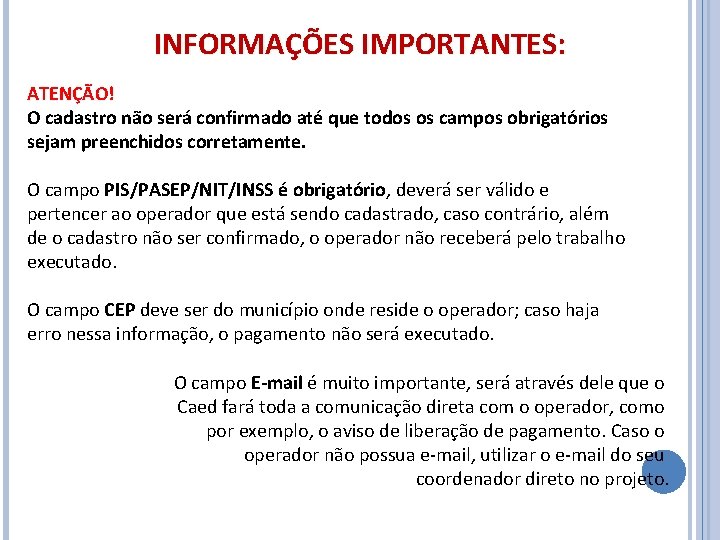 INFORMAÇÕES IMPORTANTES:

ATENÇÃO!
O cadastro não será confirmado até que todos os campos obrigatórios sejam preenchidos corretamente.

O campo PIS/PASEP/NIT/INSS é obrigatório, deverá ser válido e pertencer ao operador que está sendo cadastrado, caso contrário, além de o cadastro não ser confirmado, o operador não receberá pelo trabalho executado.

O campo CEP deve ser do município onde reside o operador; caso haja erro nessa informação, o pagamento não será executado.

O campo E-mail é muito importante, será através dele que o Caed fará toda a comunicação direta com o operador, como por exemplo, o aviso de liberação de pagamento. Caso o operador não possua e-mail, utilizar o e-mail do seu coordenador direto no projeto.